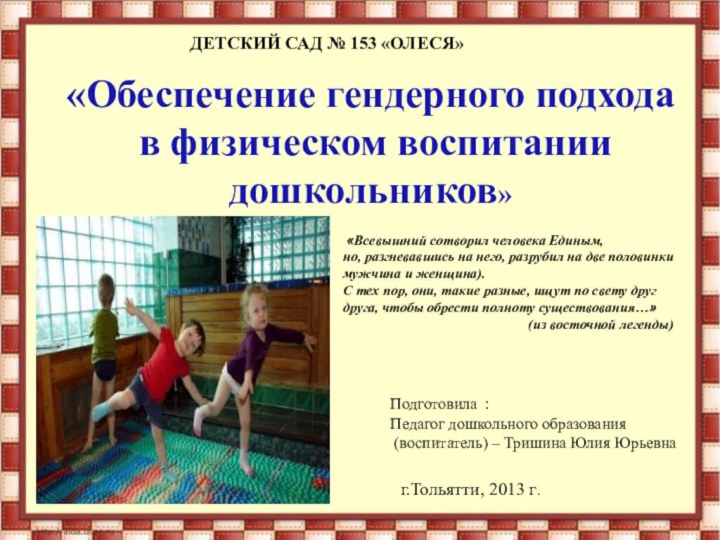 ДЕТСКИЙ САД № 153 «ОЛЕСЯ»

«Обеспечение гендерного подхода в физическом воспитании дошкольников»

«Всевышний сотворил человека Единым, но, разгневавшись на него, разрубил на две половинки мужчина и женщина). С тех пор, они, такие разные, ищут по свету друг друга, чтобы обрести полноту существования…»
(из восточной легенды)

Подготовила :
Педагог дошкольного образования (воспитатель) – Тришина Юлия Юрьевна

г.Тольятти, 2013 г.